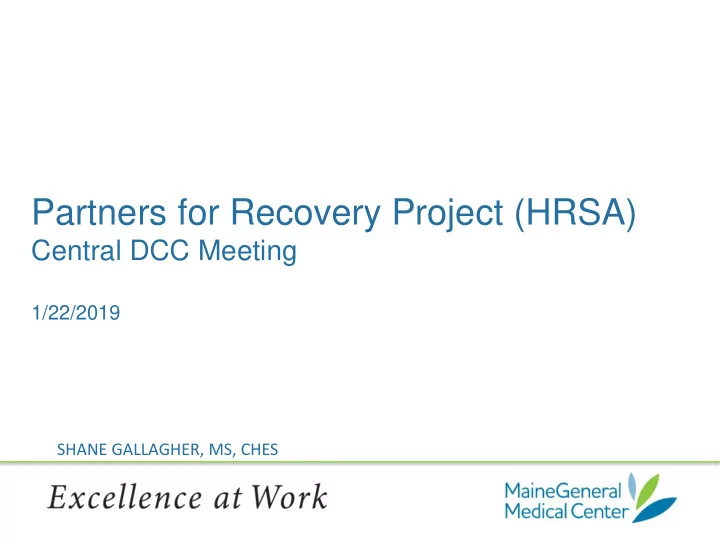 Partners for Recovery Project (HRSA)
Central DCC Meeting

1/22/2019

SHANE GALLAGHER, MS, CHES

Excellence at Work

MaineGeneral
Medical Center